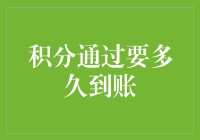 积分通过要多久到账